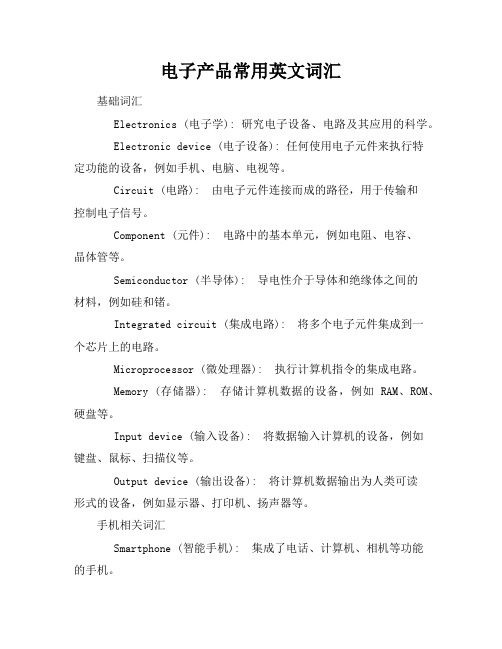 电子产品常用英文词汇

基础词汇

Electronics (电子学): 研究电子设备、电路及其应用的科学。

Electronic device (电子设备): 任何使用电子元件来执行特定功能的设备，例如手机、电脑、电视等。

Circuit (电路): 由电子元件连接而成的路径，用于传输和控制电子信号。

Component (元件): 电路中的基本单元，例如电阻、电容、晶体管等。

Semiconductor (半导体): 导电性介于导体和绝缘体之间的材料，例如硅和锗。

Integrated circuit (集成电路): 将多个电子元件集成到一个芯片上的电路。

Microprocessor (微处理器): 执行计算机指令的集成电路。

Memory (存储器): 存储计算机数据的设备，例如 RAM、ROM、硬盘等。

Input device (输入设备): 将数据输入计算机的设备，例如键盘、鼠标、扫描仪等。

Output device (输出设备): 将计算机数据输出为人类可读形式的设备，例如显示器、打印机、扬声器等。

手机相关词汇

Smartphone (智能手机): 集成了电话、计算机、相机等功能的手机。